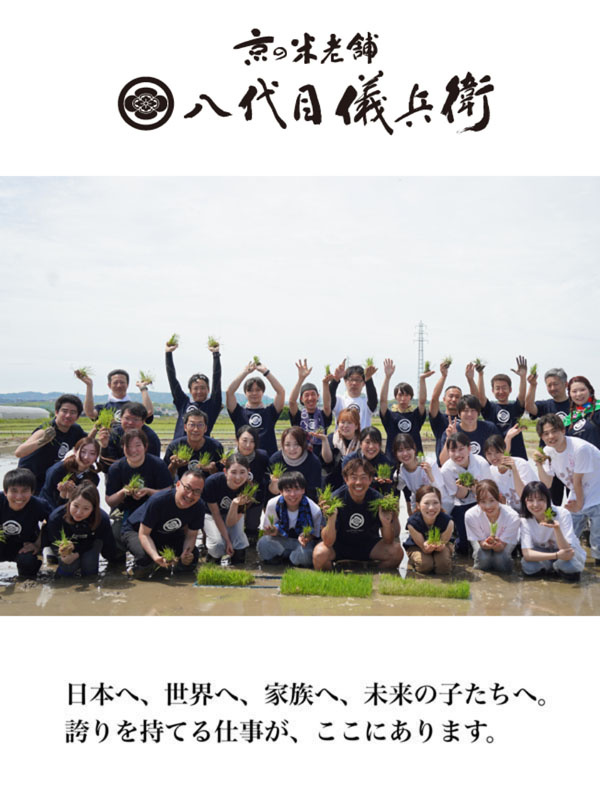 京の米老舗
八代目儀兵衛

日本へ、世界へ、家族へ、未来の子たちへ。
誇りを持てる仕事が、ここにあります。